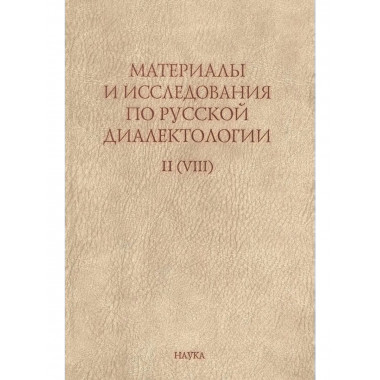 МАТЕРИАЛЫ И ИССЛЕДОВАНИЯ ПО РУССКОЙ ДИАЛЕКТОЛОГИИ

II (VIII)

НАУКА